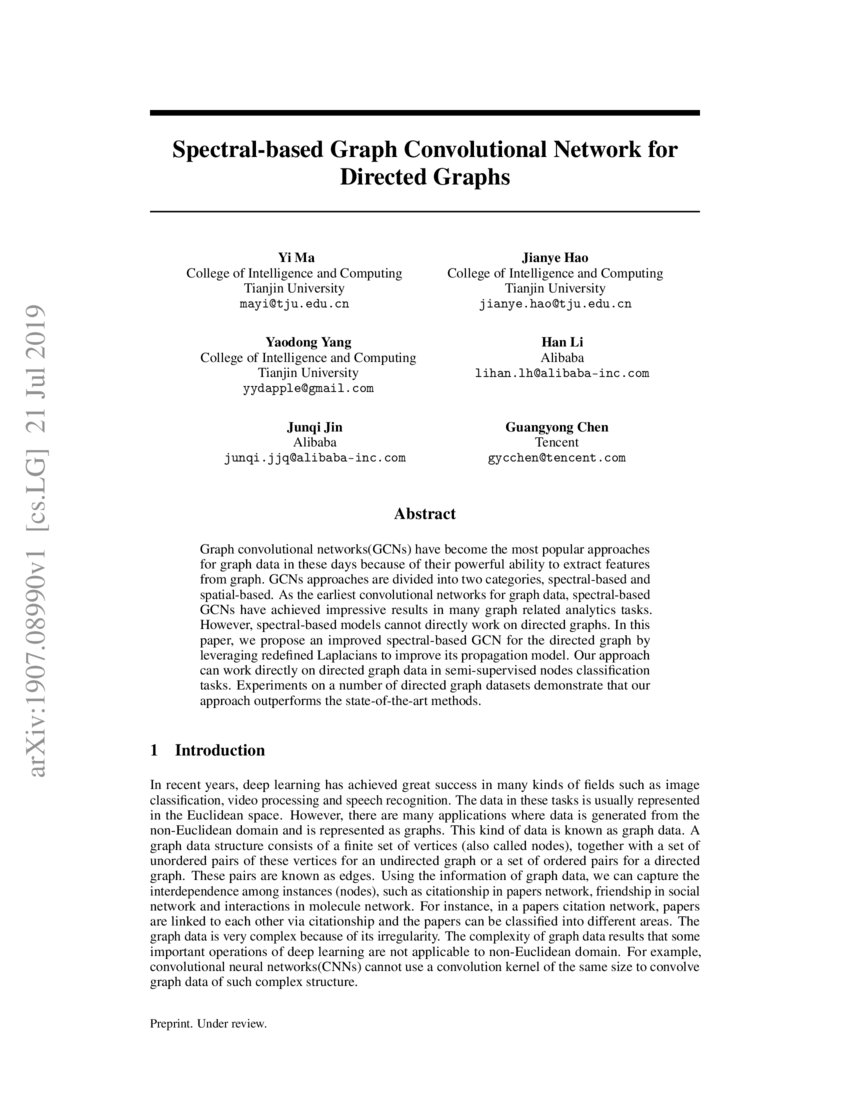 arXiv:1907.08990v1 [cs.LG] 21 Jul 2019

Spectral-based Graph Convolutional Network for Directed Graphs

Yi Ma
College of Intelligence and Computing
Tianjin University
mayi@tju.edu.cn

Jianye Hao
College of Intelligence and Computing
Tianjin University
jianye.hao@tju.edu.cn

Yaodong Yang
College of Intelligence and Computing
Tianjin University
yydapple@gmail.com

Han Li
Alibaba
lihan.lh@alibaba-inc.com

Junqi Jin
Alibaba
junqi.jjq@alibaba-inc.com

Guangyong Chen
Tencent
gycchen@tencent.com

Abstract

Graph convolutional networks(GCNs) have become the most popular approaches for graph data in these days because of their powerful ability to extract features from graph. GCNs approaches are divided into two categories, spectral-based and spatial-based. As the earliest convolutional networks for graph data, spectral-based GCNs have achieved impressive results in many graph related analytics tasks. However, spectral-based models cannot directly work on directed graphs. In this paper, we propose an improved spectral-based GCN for the directed graph by leveraging redefined Laplacians to improve its propagation model. Our approach can work directly on directed graph data in semi-supervised nodes classification tasks. Experiments on a number of directed graph datasets demonstrate that our approach outperforms the state-of-the-art methods.

1 Introduction

In recent years, deep learning has achieved great success in many kinds of fields such as image classification, video processing and speech recognition. The data in these tasks is usually represented in the Euclidean space. However, there are many applications where data is generated from the non-Euclidean domain and is represented as graphs. This kind of data is known as graph data. A graph data structure consists of a finite set of vertices (also called nodes), together with a set of unordered pairs of these vertices for an undirected graph or a set of ordered pairs for a directed graph. These pairs are known as edges. Using the information of graph data, we can capture the interdependence among instances (nodes), such as citationship in papers network, friendship in social network and interactions in molecule network. For instance, in a papers citation network, papers are linked to each other via citationship and the papers can be classified into different areas. The graph data is very complex because of its irregularity. The complexity of graph data results that some important operations of deep learning are not applicable to non-Euclidean domain. For example, convolutional neural networks(CNNs) cannot use a convolution kernel of the same size to convolve graph data of such complex structure.

Preprint. Under review.